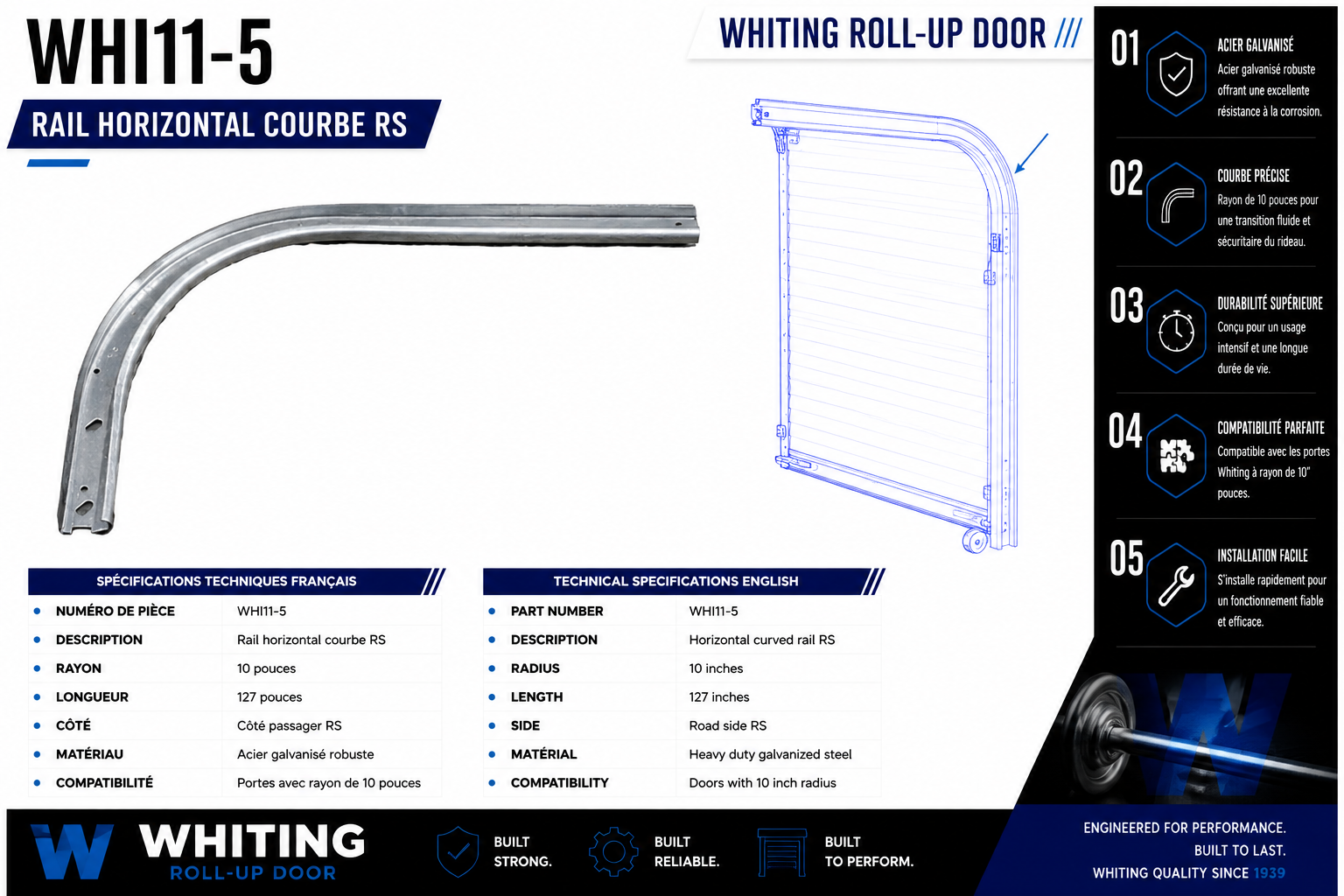 WHI11-5

RAIL HORIZONTAL COURBE RS

WHITING ROLL-UP DOOR ///

SPÉCIFICATIONS TECHNIQUES FRANÇAIS

• NUMÉRO DE PIÈCE WHI11-5
• DESCRIPTION Rail horizontal courbe RS
• RAYON 10 pouces
• LONGUEUR 127 pouces
• CÔTÉ Côté passager RS
• MATÉRIAU Acier galvanisé robuste
• COMPATIBILITÉ Portes avec rayon de 10 pouces

TECHNICAL SPECIFICATIONS ENGLISH

• PART NUMBER WHI11-5
• DESCRIPTION Horizontal curved rail RS
• RADIUS 10 inches
• LENGTH 127 inches
• SIDE Road side RS
• MATÉRIAL Heavy duty galvanized steel
• COMPATIBILITY Doors with 10 inch radius

01
ACIER GALVANISÉ
Acier galvanisé robuste offrant une excellente résistance à la corrosion.

02
COURBE PRÉCISE
Rayon de 10 pouces pour une transition fluide et sécuritaire du rideau.

03
DURABILITÉ SUPÉRIEURE
Conçu pour un usage intensif et une longue durée de vie.

04
COMPATIBILITÉ PARFAITE
Compatible avec les portes Whiting à rayon de 10" pouces.

05
INSTALLATION FACILE
S'installe rapidement pour un fonctionnement fiable et efficace.

WHITING
ROLL-UP DOOR

BUILT
STRONG.

BUILT
RELIABLE.

BUILT
TO PERFORM.

ENGINEERED FOR PERFORMANCE.
BUILT TO LAST.
WHITING QUALITY SINCE 1939